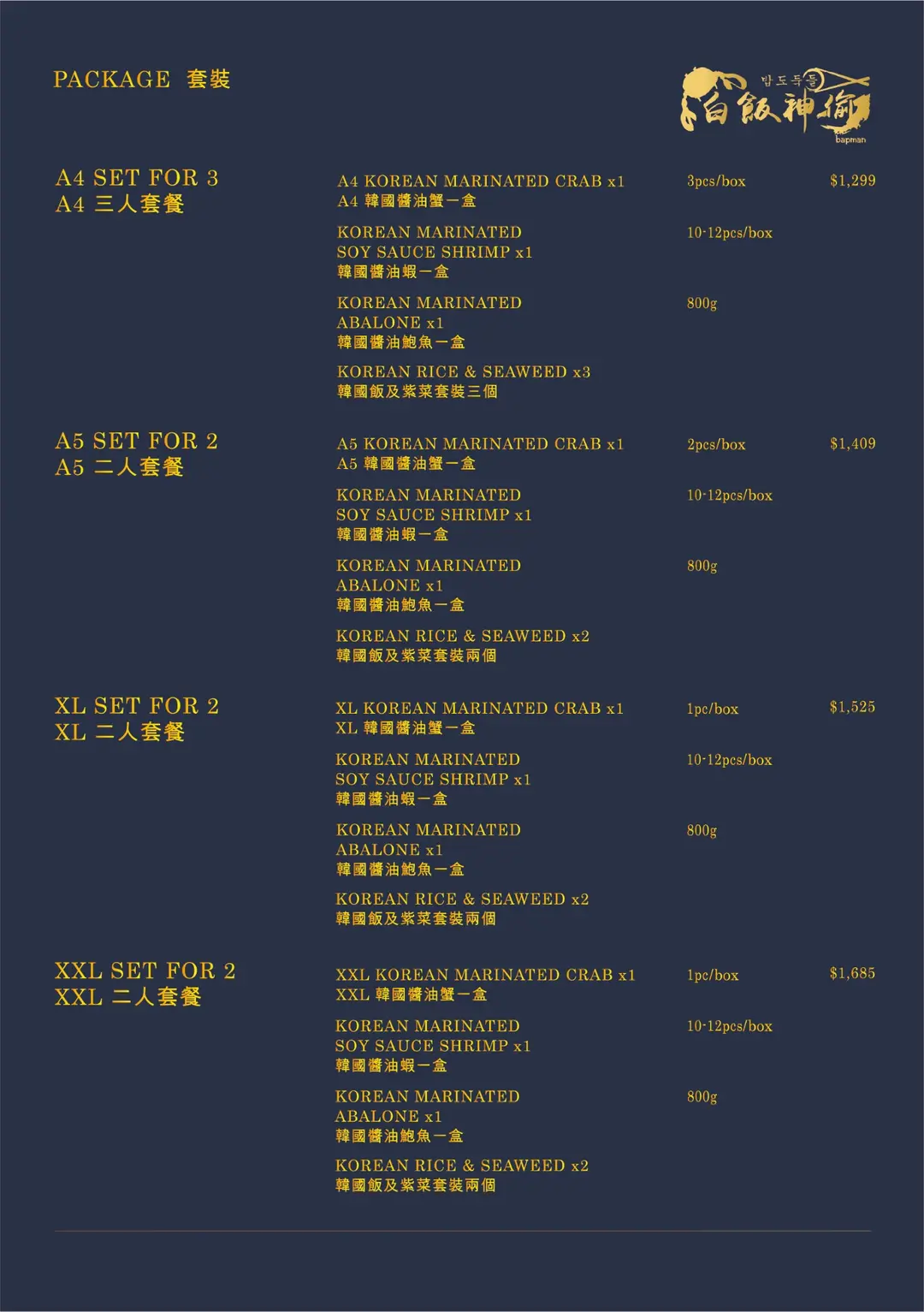 PACKAGE 套裝

밥도둑들
白飯神偷
bapman

A4 SET FOR 3
A4 三人套餐

A4 KOREAN MARINATED CRAB x1
A4 韓國醬油蟹一盒
3pcs/box
$1,299

KOREAN MARINATED SOY SAUCE SHRIMP x1
韓國醬油蝦一盒
10-12pcs/box

KOREAN MARINATED ABALONE x1
韓國醬油鮑魚一盒
800g

KOREAN RICE & SEAWEED x3
韓國飯及紫菜套裝三個

A5 SET FOR 2
A5 二人套餐

A5 KOREAN MARINATED CRAB x1
A5 韓國醬油蟹一盒
2pcs/box
$1,409

KOREAN MARINATED SOY SAUCE SHRIMP x1
韓國醬油蝦一盒
10-12pcs/box

KOREAN MARINATED ABALONE x1
韓國醬油鮑魚一盒
800g

KOREAN RICE & SEAWEED x2
韓國飯及紫菜套裝兩個

XL SET FOR 2
XL 二人套餐

XL KOREAN MARINATED CRAB x1
XL 韓國醬油蟹一盒
1pc/box
$1,525

KOREAN MARINATED SOY SAUCE SHRIMP x1
韓國醬油蝦一盒
10-12pcs/box

KOREAN MARINATED ABALONE x1
韓國醬油鮑魚一盒
800g

KOREAN RICE & SEAWEED x2
韓國飯及紫菜套裝兩個

XXL SET FOR 2
XXL 二人套餐

XXL KOREAN MARINATED CRAB x1
XXL 韓國醬油蟹一盒
1pc/box
$1,685

KOREAN MARINATED SOY SAUCE SHRIMP x1
韓國醬油蝦一盒
10-12pcs/box

KOREAN MARINATED ABALONE x1
韓國醬油鮑魚一盒
800g

KOREAN RICE & SEAWEED x2
韓國飯及紫菜套裝兩個